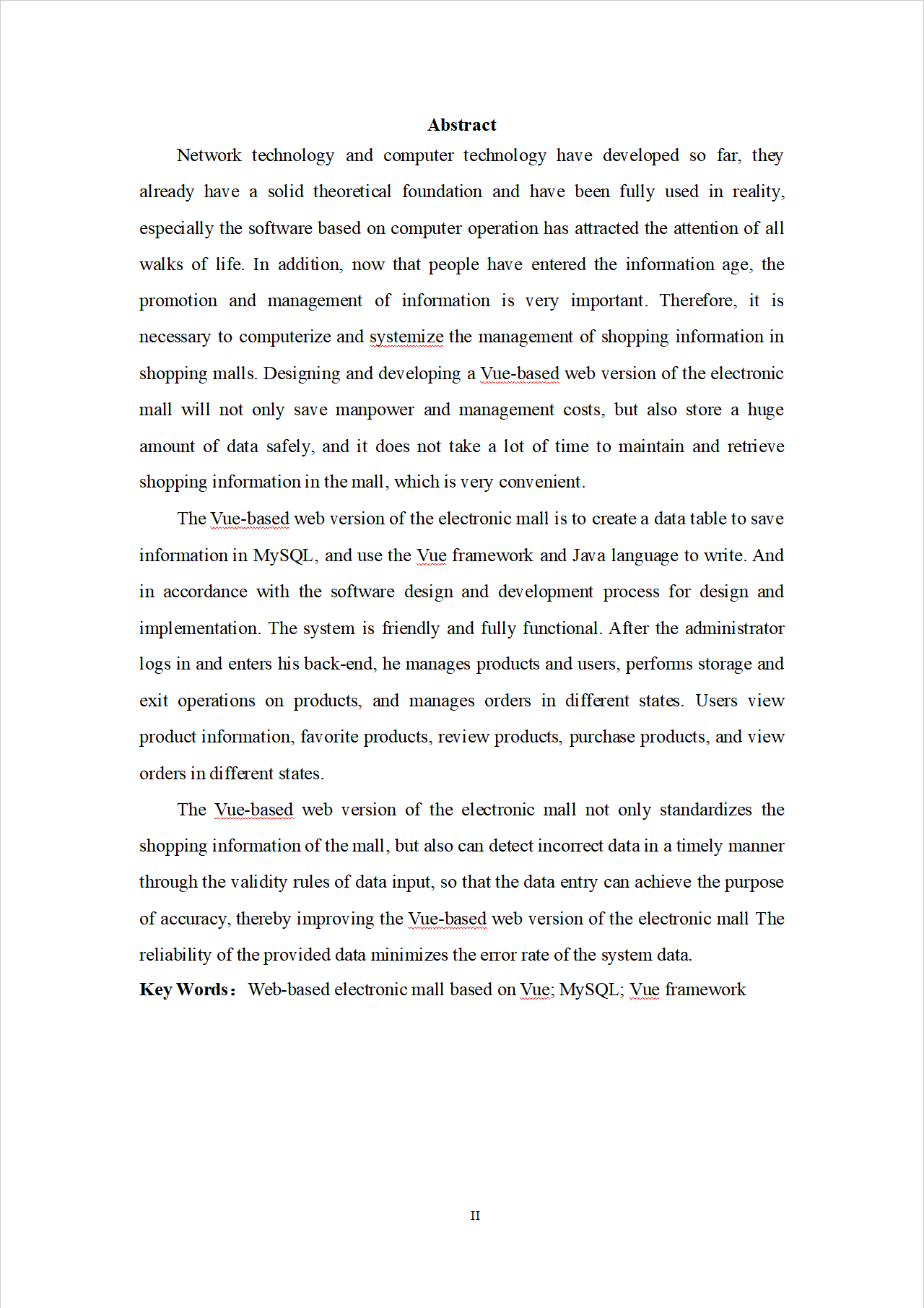 Abstract

Network technology and computer technology have developed so far, they already have a solid theoretical foundation and have been fully used in reality, especially the software based on computer operation has attracted the attention of all walks of life. In addition, now that people have entered the information age, the promotion and management of information is very important. Therefore, it is necessary to computerize and systemize the management of shopping information in shopping malls. Designing and developing a Vue-based web version of the electronic mall will not only save manpower and management costs, but also store a huge amount of data safely, and it does not take a lot of time to maintain and retrieve shopping information in the mall, which is very convenient.

The Vue-based web version of the electronic mall is to create a data table to save information in MySQL, and use the Vue framework and Java language to write. And in accordance with the software design and development process for design and implementation. The system is friendly and fully functional. After the administrator logs in and enters his back-end, he manages products and users, performs storage and exit operations on products, and manages orders in different states. Users view product information, favorite products, review products, purchase products, and view orders in different states.

The Vue-based web version of the electronic mall not only standardizes the shopping information of the mall, but also can detect incorrect data in a timely manner through the validity rules of data input, so that the data entry can achieve the purpose of accuracy, thereby improving the Vue-based web version of the electronic mall The reliability of the provided data minimizes the error rate of the system data.

Key Words: Web-based electronic mall based on Vue; MySQL; Vue framework

II